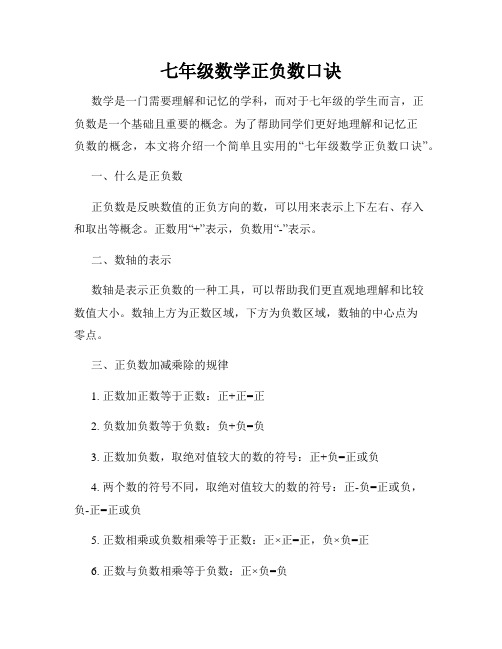 七年级数学正负数口诀

数学是一门需要理解和记忆的学科，而对于七年级的学生而言，正负数是一个基础且重要的概念。为了帮助同学们更好地理解和记忆正负数的概念，本文将介绍一个简单且实用的“七年级数学正负数口诀”。

一、什么是正负数

正负数是反映数值的正负方向的数，可以用来表示上下左右、存入和取出等概念。正数用“+”表示，负数用“-”表示。

二、数轴的表示

数轴是表示正负数的一种工具，可以帮助我们更直观地理解和比较数值大小。数轴上方为正数区域，下方为负数区域，数轴的中心点为零点。

三、正负数加减乘除的规律

1. 正数加正数等于正数：正+正=正

2. 负数加负数等于负数：负+负=负

3. 正数加负数，取绝对值较大的数的符号：正+负=正或负

4. 两个数的符号不同，取绝对值较大的数的符号：正-负=正或负，负-正=正或负

5. 正数相乘或负数相乘等于正数：正×正=正，负×负=正

6. 正数与负数相乘等于负数：正×负=负